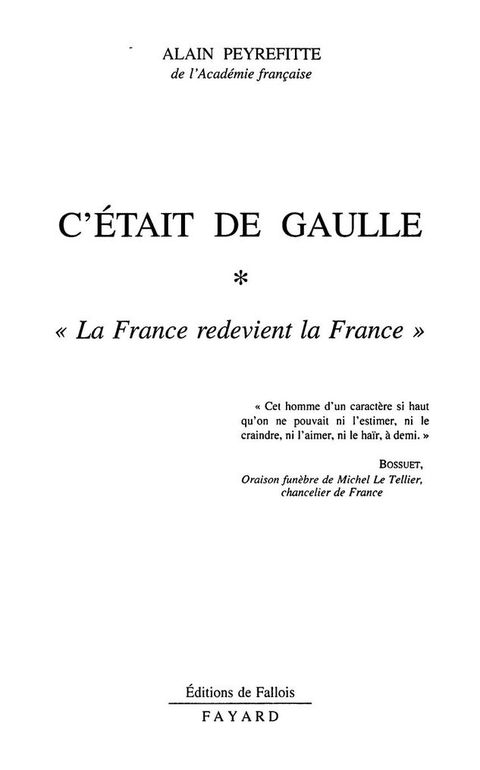 ALAIN PEYREFITTE
de l'Académie française

C'ÉTAIT DE GAULLE

*

« La France redevient la France »

« Cet homme d'un caractère si haut qu'on ne pouvait ni l'estimer, ni le craindre, ni l'aimer, ni le haïr, à demi. »

BOSSUET,
Oraison funèbre de Michel Le Tellier, chancelier de France

Éditions de Fallois
FAYARD